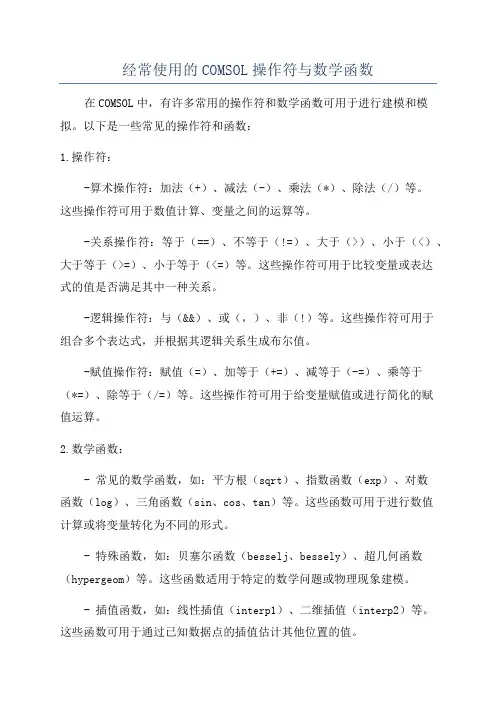 经常使用的COMSOL操作符与数学函数

在COMSOL中，有许多常用的操作符和数学函数可用于进行建模和模拟。以下是一些常见的操作符和函数：

1.操作符：

-算术操作符：加法（+）、减法（-）、乘法（*）、除法（/）等。这些操作符可用于数值计算、变量之间的运算等。

-关系操作符：等于（==）、不等于（!=）、大于（>）、小于（<）、大于等于（>=）、小于等于（<=）等。这些操作符可用于比较变量或表达式的值是否满足其中一种关系。

-逻辑操作符：与（&&）、或（，）、非（!）等。这些操作符可用于组合多个表达式，并根据其逻辑关系生成布尔值。

-赋值操作符：赋值（=）、加等于（+=）、减等于（-=）、乘等于（*=）、除等于（/=）等。这些操作符可用于给变量赋值或进行简化的赋值运算。

2.数学函数：

- 常见的数学函数，如：平方根（sqrt）、指数函数（exp）、对数函数（log）、三角函数（sin、cos、tan）等。这些函数可用于进行数值计算或将变量转化为不同的形式。

- 特殊函数，如：贝塞尔函数（besselj、bessely）、超几何函数（hypergeom）等。这些函数适用于特定的数学问题或物理现象建模。

- 插值函数，如：线性插值（interp1）、二维插值（interp2）等。这些函数可用于通过已知数据点的插值估计其他位置的值。